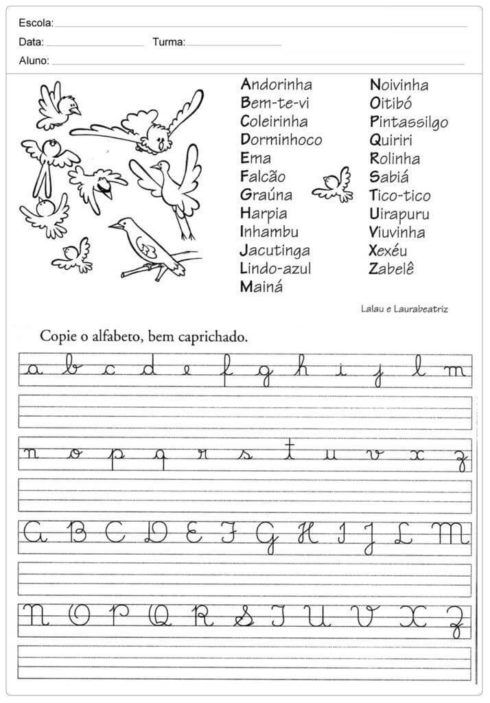 Escola:
Data: Turma:
Aluno:

Andorinha
Bem-te-vi
Coleirinha
Dorminhoco
Ema
Falcão
Graúna
Harpia
Inhambu
Jacutinga
Lindo-azul
Mainá

Noivinha
Oitibó
Pintassilgo
Quiriri
Rolinha
Sabiá
Tico-tico
Uirapuru
Viuvinha
Xexéu
Zabelê

Lalau e Laurabeatriz

Copie o alfabeto, bem caprichado.

a b c d e f g h i j l m

n o p q r s t u v x z

A B C D E F G H I J L M

N O P Q R S T U V X Z